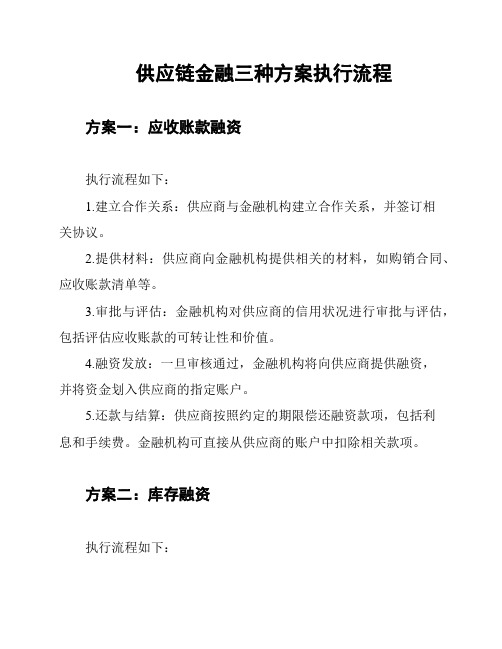 供应链金融三种方案执行流程

方案一：应收账款融资

执行流程如下：

1.建立合作关系：供应商与金融机构建立合作关系，并签订相关协议。

2.提供材料：供应商向金融机构提供相关的材料，如购销合同、应收账款清单等。

3.审批与评估：金融机构对供应商的信用状况进行审批与评估，包括评估应收账款的可转让性和价值。

4.融资发放：一旦审核通过，金融机构将向供应商提供融资，并将资金划入供应商的指定账户。

5.还款与结算：供应商按照约定的期限偿还融资款项，包括利息和手续费。金融机构可直接从供应商的账户中扣除相关款项。

方案二：库存融资

执行流程如下：